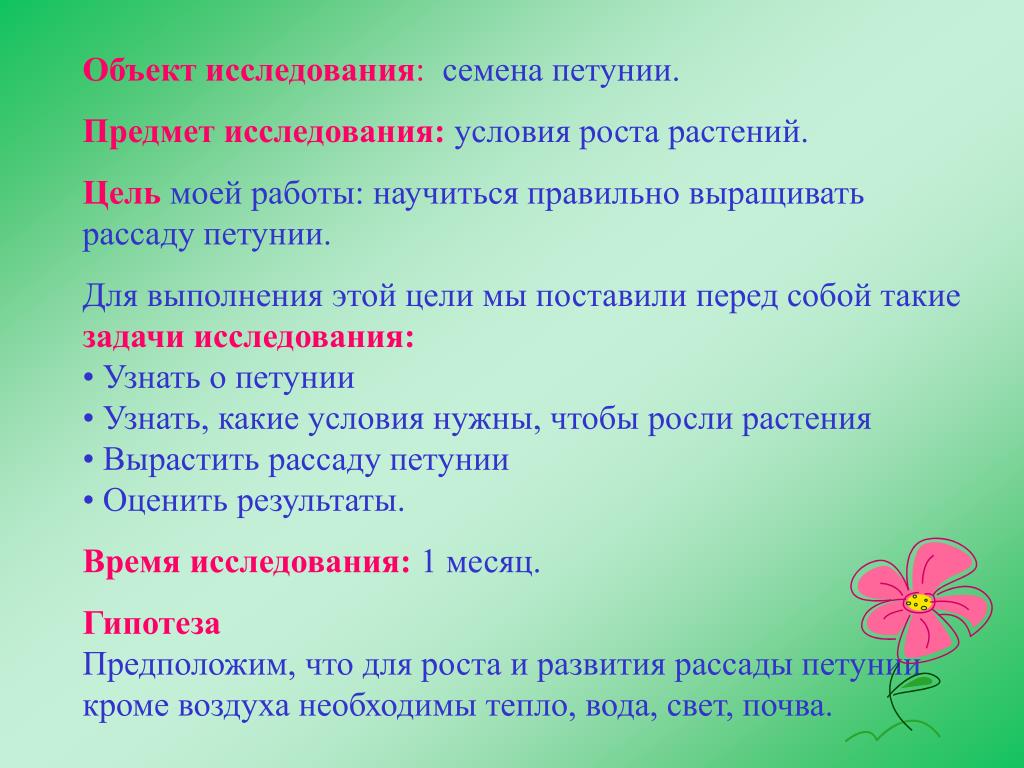 Объект исследования: семена петунии.

Предмет исследования: условия роста растений.

Цель моей работы: научиться правильно выращивать рассаду петунии.

Для выполнения этой цели мы поставили перед собой такие задачи исследования:
• Узнать о петунии
• Узнать, какие условия нужны, чтобы росли растения
• Вырастить рассаду петунии
• Оценить результаты.

Время исследования: 1 месяц.

Гипотеза
Предположим, что для роста и развития рассады петунии кроме воздуха необходимы тепло, вода, свет, почва.